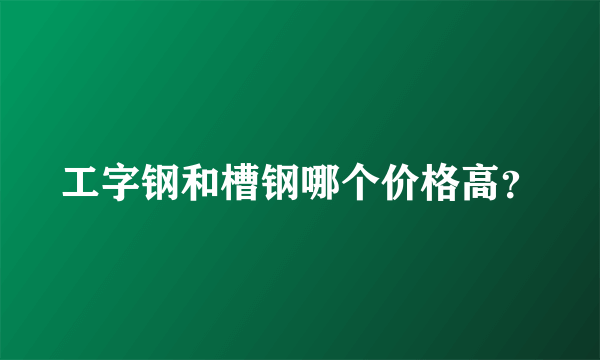 工字钢和槽钢哪个价格高?